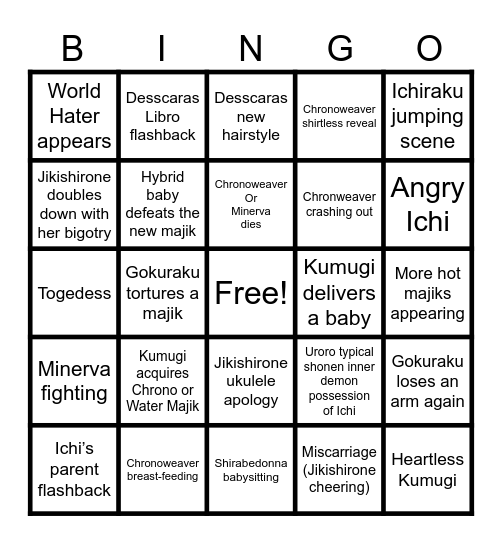 | B | I | N | G | O |
|---|---|---|---|---|
| World Hater appears | Desscaras Libro flashback | Desscaras new hairstyle | Chronoweaver shirtless reveal | Ichiraku jumping scene |
| Jikishirone doubles down with her bigotry | Hybrid baby defeats the new majik | Chronoweaver Or Minerva dies | Chronweaver crashing out | Angry Ichi |
| Togedess | Gokuraku tortures a majik | Free! | Kumugi delivers a baby | More hot majiks appearing |
| Minerva fighting | Kumugi acquires Chrono or Water Majik | Jikishirone ukulele apology | Uroro typical shonen inner demon possession of Ichi | Gokuraku loses an arm again |
| Ichi's parent flashback | Chronoweaver breast-feeding | Shirabedonna babysitting | Miscarriage (Jikishirone cheering) | Heartless Kumugi |